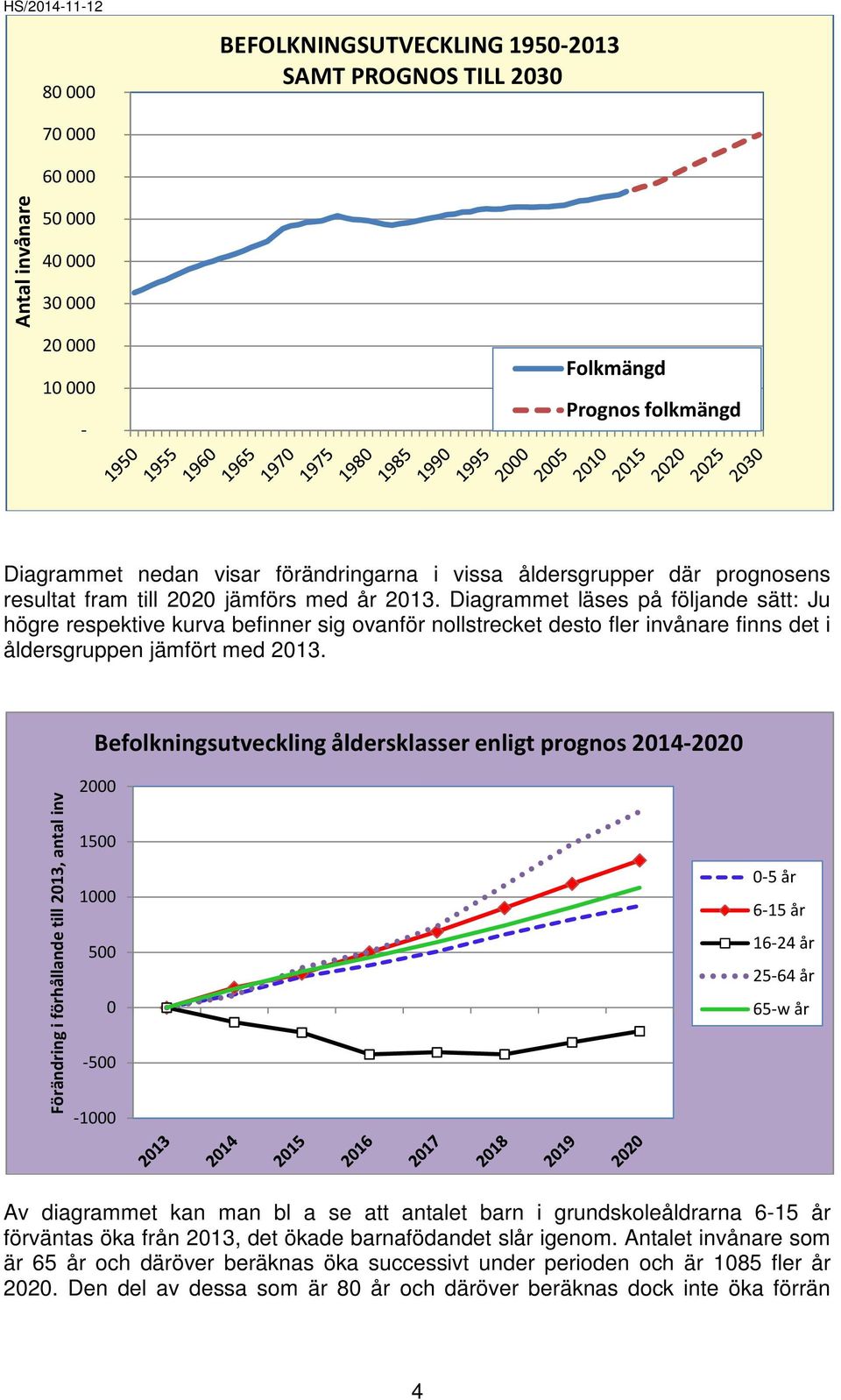 HS/2014-11-12

BEFOLKNINGSUTVECKLING 1950-2013
SAMT PROGNOS TILL 2030

Antal invånare

80 000
70 000
60 000
50 000
40 000
30 000
20 000
10 000
-

Folkmängd
Prognos folkmängd

1950 1955 1960 1965 1970 1975 1980 1985 1990 1995 2000 2005 2010 2015 2020 2025 2030

Diagrammet nedan visar förändringarna i vissa åldersgrupper där prognosens resultat fram till 2020 jämförs med år 2013. Diagrammet läses på följande sätt: Ju högre respektive kurva befinner sig ovanför nollstrecket desto fler invånare finns det i åldersgruppen jämfört med 2013.

Befolkningsutveckling åldersklasser enligt prognos 2014-2020

Förändring i förhållande till 2013, antal inv

2000
1500
1000
500
0
-500
-1000

0-5 år
6-15 år
16-24 år
25-64 år
65-w år

2013 2014 2015 2016 2017 2018 2019 2020

Av diagrammet kan man bl a se att antalet barn i grundskoleåldrarna 6-15 år förväntas öka från 2013, det ökade barnafödandet slår igenom. Antalet invånare som är 65 år och däröver beräknas öka successivt under perioden och är 1085 fler år 2020. Den del av dessa som är 80 år och däröver beräknas dock inte öka förrän

4